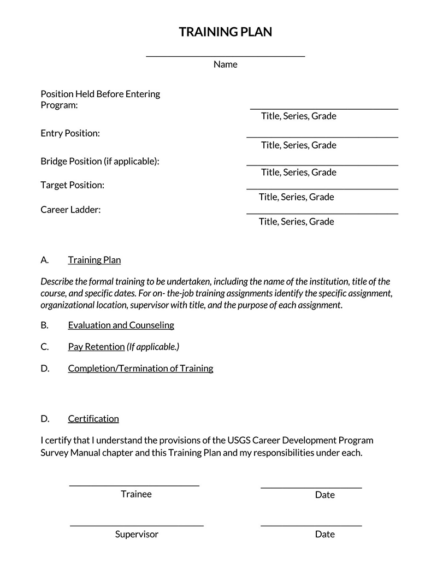 TRAINING PLAN

Name

Position Held Before Entering Program:

Title, Series, Grade

Entry Position:

Title, Series, Grade

Bridge Position (if applicable):

Title, Series, Grade

Target Position:

Title, Series, Grade

Career Ladder:

Title, Series, Grade

A. Training Plan

Describe the formal training to be undertaken, including the name of the institution, title of the course, and specific dates. For on- the-job training assignments identify the specific assignment, organizational location, supervisor with title, and the purpose of each assignment.

B. Evaluation and Counseling

C. Pay Retention (If applicable.)

D. Completion/Termination of Training

D. Certification

I certify that I understand the provisions of the USGS Career Development Program Survey Manual chapter and this Training Plan and my responsibilities under each.

Trainee

Date

Supervisor

Date